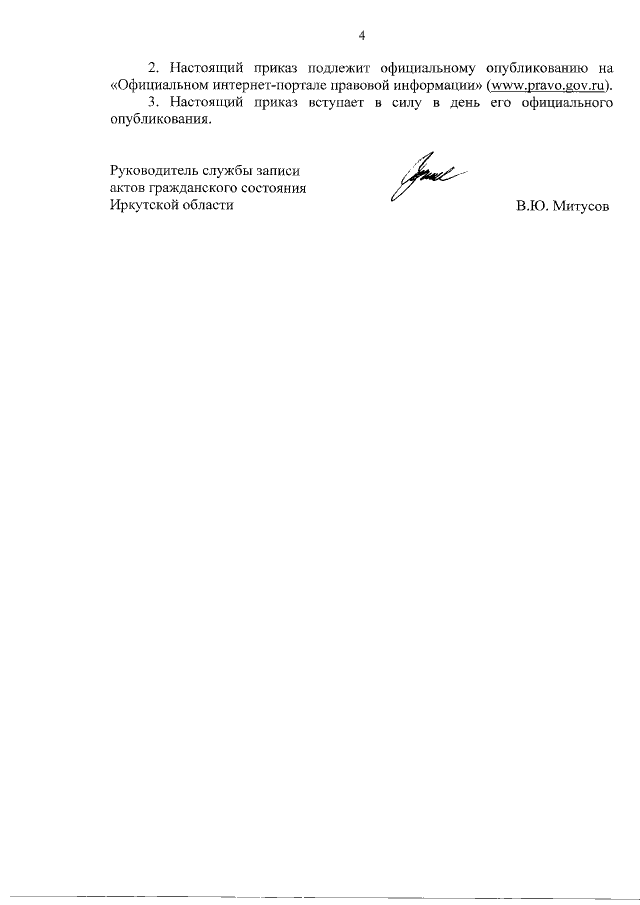 4

2. Настоящий приказ подлежит официальному опубликованию на «Официальном интернет-портале правовой информации» (www.pravo.gov.ru).

3. Настоящий приказ вступает в силу в день его официального опубликования.

Руководитель службы записи актов гражданского состояния Иркутской области

В.Ю. Митусов